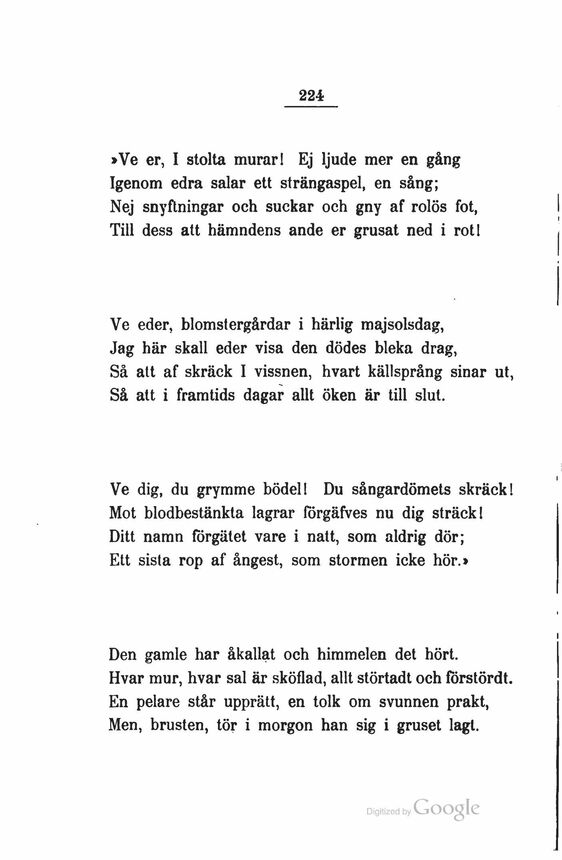 224

»Ve er, I stolta murar! Ej ljude mer en gång
Igenom edra salar ett strängaspel, en sång;
Nej snyftningar och suckar och gny af rolös fot,
Till dess att hämndens ande er grusat ned i rot!

Ve eder, blomstergårdar i härlig majsolsdag,
Jag här skall eder visa den dödes bleka drag,
Så att af skräck I vissnen, hvart källsprång sinar ut,
Så att i framtids dagar allt öken är till slut.

Ve dig, du grymme bödel! Du sångardömets skräck!
Mot blodbestänkta lagrar förgäfves nu dig sträck!
Ditt namn förgätet vare i natt, som aldrig dör;
Ett sista rop af ångest, som stormen icke hör.»

Den gamle har åkallat och himmelen det hört.
Hvar mur, hvar sal är sköflad, allt störtadt och förstördt.
En pelare står upprätt, en tolk om svunnen prakt,
Men, brusten, tör i morgon han sig i gruset lagt.

Digitized by Google